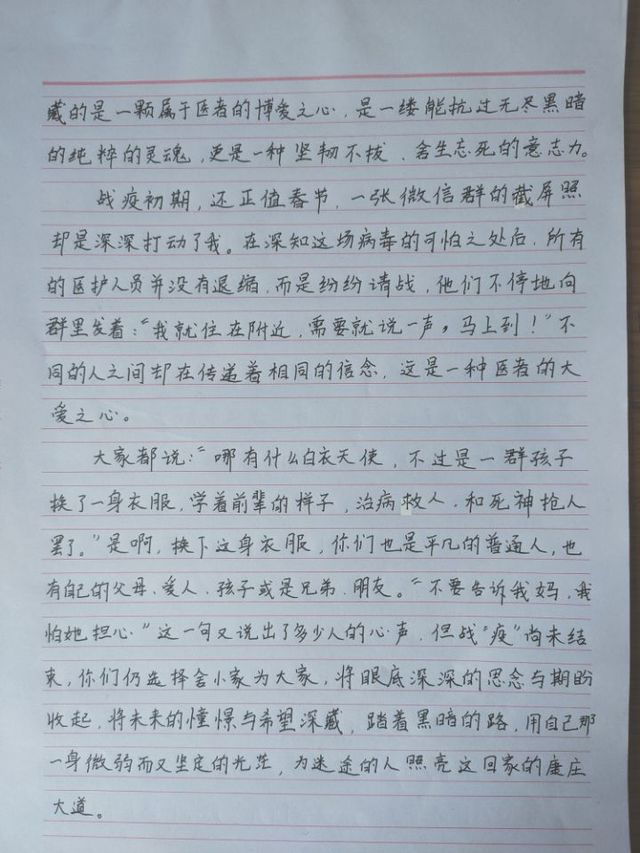 藏的是一颗属于医者的博爱之心，是一缕能抗过无尽黑暗的纯粹的灵魂，更是一种坚韧不拔、舍生忘死的意志力。

战疫初期，还正值春节，一张微信群的截屏照却是深深打动了我。在深知这场病毒的可怕之处后，所有的医护人员并没有退缩，而是纷纷请战，他们不停地向群里发着："我就住在附近，需要就说一声，马上到！"不同的人之间却在传递着相同的信念，这是一种医者的大爱之心。

大家都说："哪有什么白衣天使，不过是一群孩子换了一身衣服，学着前辈的样子，治病救人，和死神抢人罢了。"是啊，换下这身衣服，你们也是平凡的普通人，也有自己的父母、爱人、孩子或是兄弟、朋友。"不要告诉我妈，我怕她担心。"这一句又说出了多少人的心声，但战"疫"尚未结束，你们仍选择舍小家为大家，将眼底深深的思念与期盼收起，将未来的憧憬与希望深藏，踏着黑暗的路，用自己那一身微弱而又坚定的光芒，为迷途的人照亮这回家的康庄大道。